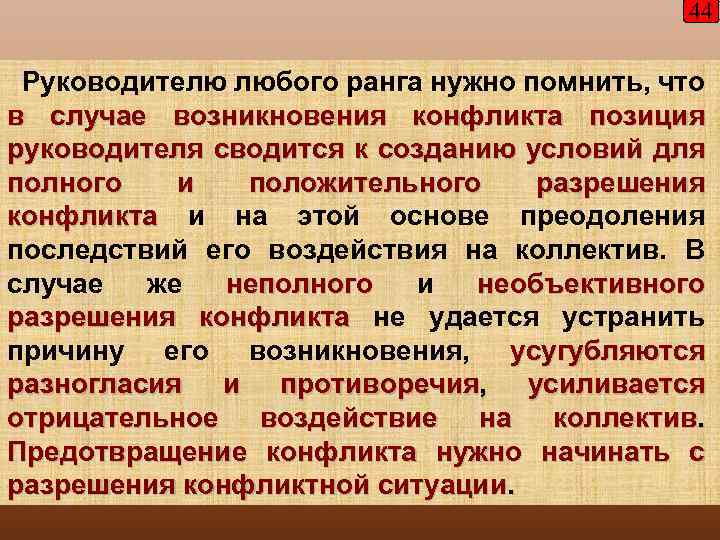 44

Руководителю любого ранга нужно помнить, что в случае возникновения конфликта позиция руководителя сводится к созданию условий для полного и положительного разрешения конфликта и на этой основе преодоления последствий его воздействия на коллектив. В случае же неполного и необъективного разрешения конфликта не удается устранить причину его возникновения, усугубляются разногласия и противоречия, усиливается отрицательное воздействие на коллектив. Предотвращение конфликта нужно начинать с разрешения конфликтной ситуации.